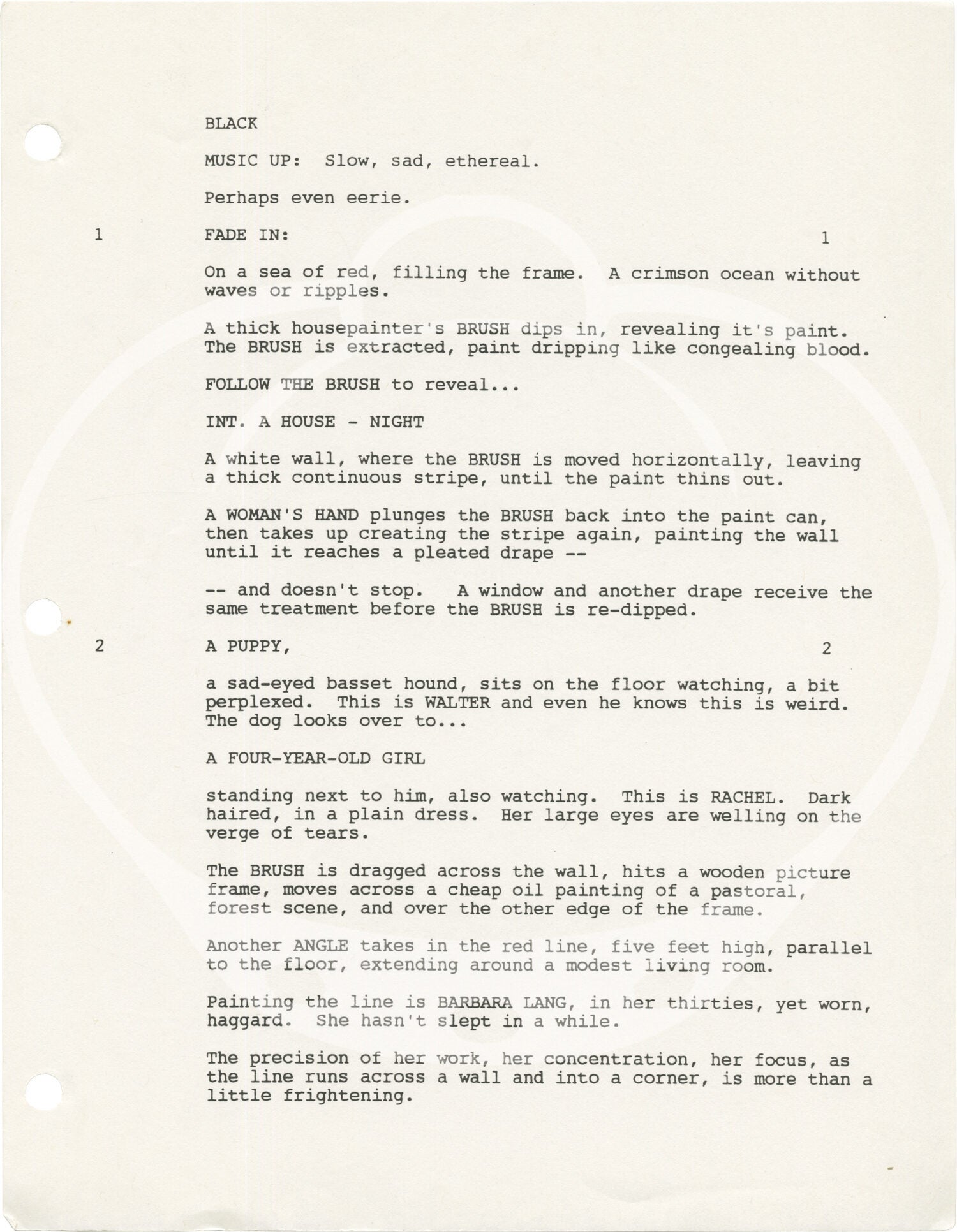 BLACK

MUSIC UP: Slow, sad, ethereal.

Perhaps even eerie.

1 FADE IN: 1

On a sea of red, filling the frame. A crimson ocean without waves or ripples.

A thick housepainter's BRUSH dips in, revealing it's paint. The BRUSH is extracted, paint dripping like congealing blood.

FOLLOW THE BRUSH to reveal...

INT. A HOUSE - NIGHT

A white wall, where the BRUSH is moved horizontally, leaving a thick continuous stripe, until the paint thins out.

A WOMAN'S HAND plunges the BRUSH back into the paint can, then takes up creating the stripe again, painting the wall until it reaches a pleated drape --

-- and doesn't stop. A window and another drape receive the same treatment before the BRUSH is re-dipped.

2 A PUPPY, 2

a sad-eyed basset hound, sits on the floor watching, a bit perplexed. This is WALTER and even he knows this is weird. The dog looks over to...

A FOUR-YEAR-OLD GIRL

standing next to him, also watching. This is RACHEL. Dark haired, in a plain dress. Her large eyes are welling on the verge of tears.

The BRUSH is dragged across the wall, hits a wooden picture frame, moves across a cheap oil painting of a pastoral, forest scene, and over the other edge of the frame.

Another ANGLE takes in the red line, five feet high, parallel to the floor, extending around a modest living room.

Painting the line is BARBARA LANG, in her thirties, yet worn, haggard. She hasn't slept in a while.

The precision of her work, her concentration, her focus, as the line runs across a wall and into a corner, is more than a little frightening.